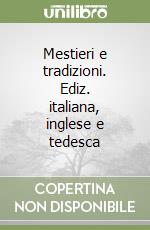 unilibro

Mestieri e tradizioni. Ediz. italiana, inglese e tedesca

COPERTINA NON DISPONIBILE